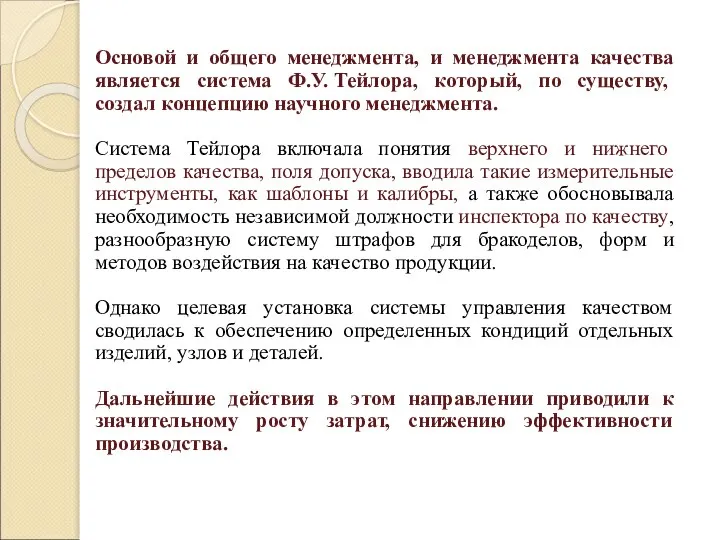 Основой и общего менеджмента, и менеджмента качества является система Ф.У. Тейлора, который, по существу, создал концепцию научного менеджмента.

Система Тейлора включала понятия верхнего и нижнего пределов качества, поля допуска, вводила такие измерительные инструменты, как шаблоны и калибры, а также обосновывала необходимость независимой должности инспектора по качеству, разнообразную систему штрафов для бракоделов, форм и методов воздействия на качество продукции.

Однако целевая установка системы управления качеством сводилась к обеспечению определенных кондиций отдельных изделий, узлов и деталей.

Дальнейшие действия в этом направлении приводили к значительному росту затрат, снижению эффективности производства.